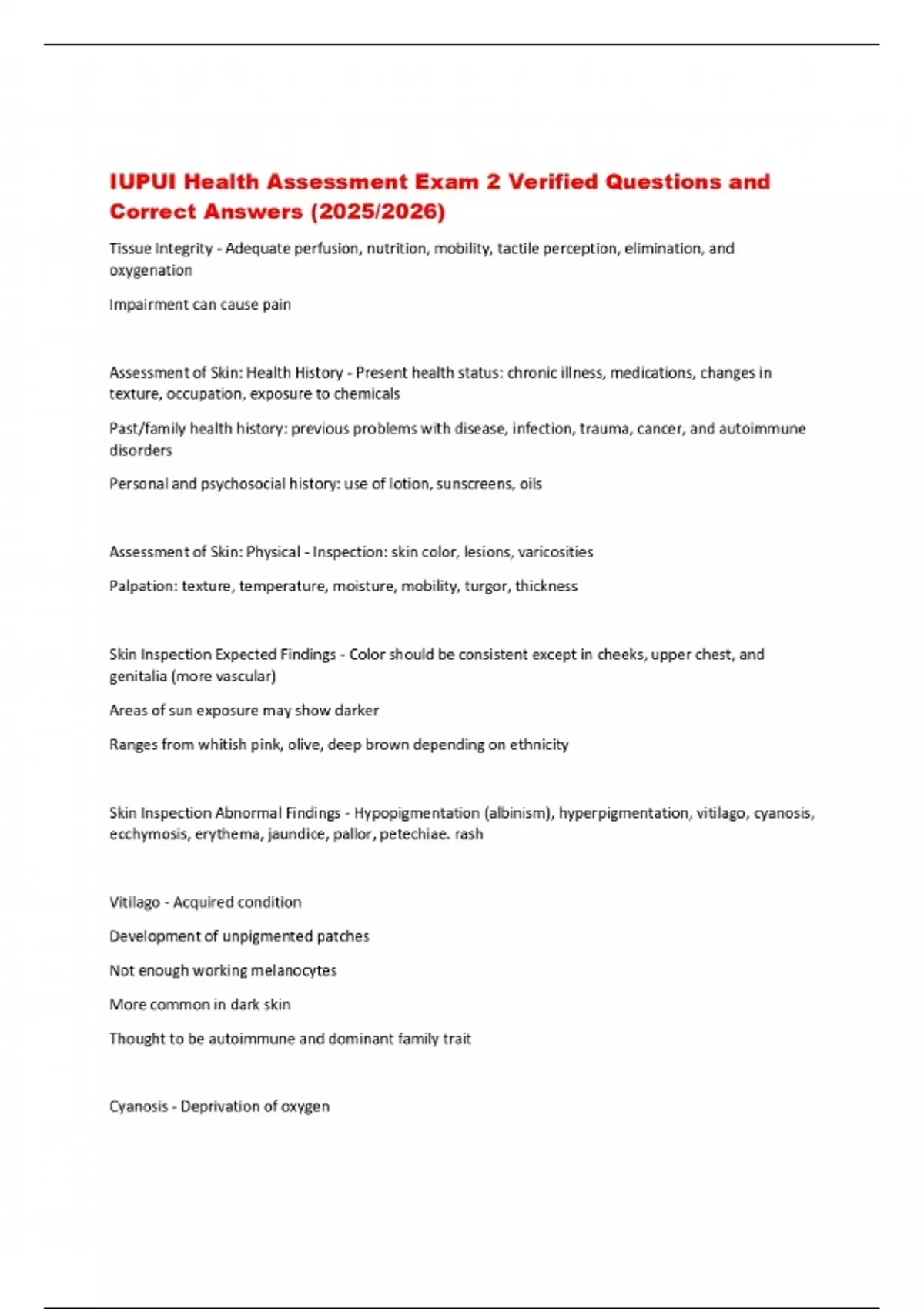 IUPUI Health Assessment Exam 2 Verified Questions and Correct Answers (2025/2026)

Tissue Integrity - Adequate perfusion, nutrition, mobility, tactile perception, elimination, and oxygenation

Impairment can cause pain

Assessment of Skin: Health History - Present health status: chronic illness, medications, changes in texture, occupation, exposure to chemicals

Past/family health history: previous problems with disease, infection, trauma, cancer, and autoimmune disorders

Personal and psychosocial history: use of lotion, sunscreens, oils

Assessment of Skin: Physical - Inspection: skin color, lesions, varicosities

Palpation: texture, temperature, moisture, mobility, turgor, thickness

Skin Inspection Expected Findings - Color should be consistent except in cheeks, upper chest, and genitalia (more vascular)

Areas of sun exposure may show darker

Ranges from whitish pink, olive, deep brown depending on ethnicity

Skin Inspection Abnormal Findings - Hypopigmentation (albinism), hyperpigmentation, vitilago, cyanosis, ecchymosis, erythema, jaundice, pallor, petechiae. rash

Vitilago - Acquired condition

Development of unpigmented patches

Not enough working melanocytes

More common in dark skin

Thought to be autoimmune and dominant family trait

Cyanosis - Deprivation of oxygen